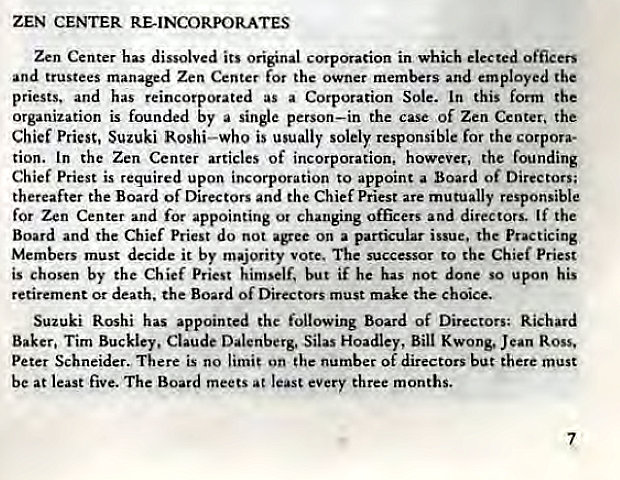 ZEN CENTER RE-INCORPORATES

Zen Center has dissolved its original corporation in which elected officers and trustees managed Zen Center for the owner members and employed the priests, and has reincorporated as a Corporation Sole. In this form the organization is founded by a single person–in the case of Zen Center, the Chief Priest, Suzuki Roshi–who is usually solely responsible for the corporation. In the Zen Center articles of incorporation, however, the founding Chief Priest is required upon incorporation to appoint a Board of Directors; thereafter the Board of Directors and the Chief Priest are mutually responsible for Zen Center and for appointing or changing officers and directors. If the Board and the Chief Priest do not agree on a particular issue, the Practicing Members must decide it by majority vote. The successor to the Chief Priest is chosen by the Chief Priest himself, but if he has not done so upon his retirement or death, the Board of Directors must make the choice.

Suzuki Roshi has appointed the following Board of Directors: Richard Baker, Tim Buckley, Claude Dalenberg, Silas Hoadley, Bill Kwong, Jean Ross, Peter Schneider. There is no limit on the number of directors but there must be at least five. The Board meets at least every three months.

7